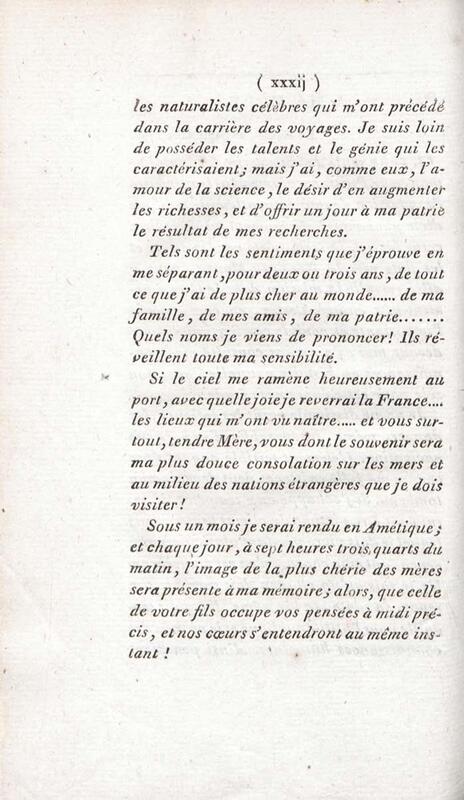 ( xxxij )

les naturalistes célèbres qui m'ont précédé dans la carrière des voyages. Je suis loin de posséder les talents et le génie qui les caractérisaient; mais j'ai, comme eux, l'amour de la science, le désir d'en augmenter les richesses, et d'offrir un jour à ma patrie le résultat de mes recherches.

Tels sont les sentiments que j'éprouve en me séparant, pour deux ou trois ans, de tout ce que j'ai de plus cher au monde...... de ma famille, de mes amis, de ma patrie....... Quels noms je viens de prononcer! Ils réveillent toute ma sensibilité.

Si le ciel me ramène heureusement au port, avec quelle joie je reverrai la France.... les lieux qui m'ont vu naître..... et vous surtout, tendre Mère, vous dont le souvenir sera ma plus douce consolation sur les mers et au milieu des nations étrangères que je dois visiter!

Sous un mois je serai rendu en Amétique; et chaque jour, à sept heures trois quarts du matin, l'image de la plus chérie des mères sera présente à ma mémoire; alors, que celle de votre fils occupe vos pensées à midi précis, et nos cœurs s'entendront au même instant!